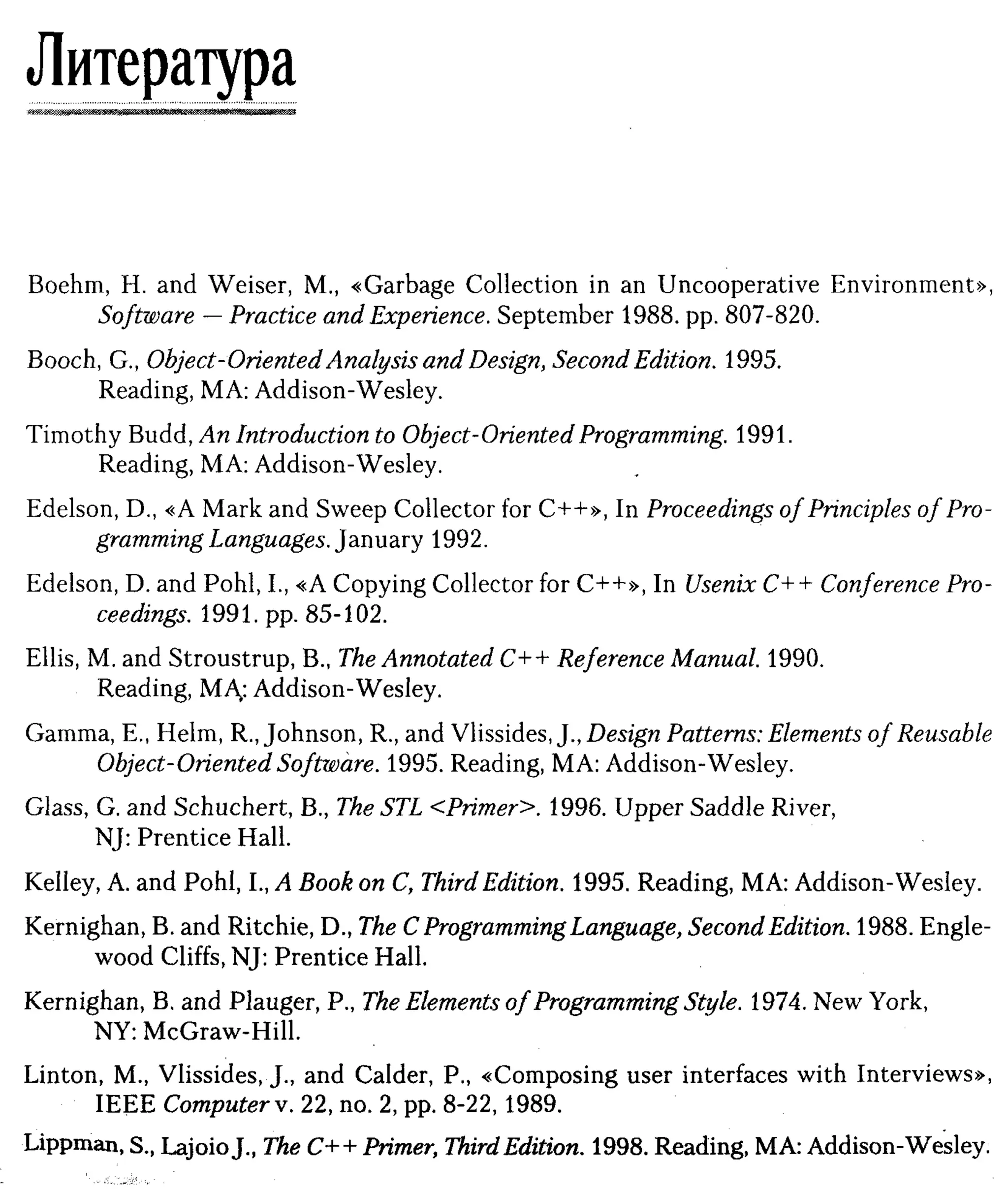 Литература

Boehm, H. and Weiser, M., «Garbage Collection in an Uncooperative Environment», Software — Practice and Experience. September 1988. pp. 807-820.

Booch, G., Object-Oriented Analysis and Design, Second Edition. 1995. Reading, MA: Addison-Wesley.

Timothy Budd, An Introduction to Object-Oriented Programming. 1991. Reading, MA: Addison-Wesley.

Edelson, D., «A Mark and Sweep Collector for C++», In Proceedings of Principles of Programming Languages. January 1992.

Edelson, D. and Pohl, I., «A Copying Collector for C++», In Usenix C++ Conference Proceedings. 1991. pp. 85-102.

Ellis, M. and Stroustrup, B., The Annotated C++ Reference Manual. 1990. Reading, MA: Addison-Wesley.

Gamma, E., Helm, R., Johnson, R., and Vlissides, J., Design Patterns: Elements of Reusable Object-Oriented Software. 1995. Reading, MA: Addison-Wesley.

Glass, G. and Schuchert, B., The STL <Primer>. 1996. Upper Saddle River, NJ: Prentice Hall.

Kelley, A. and Pohl, I., A Book on C, Third Edition. 1995. Reading, MA: Addison-Wesley.

Kernighan, B. and Ritchie, D., The C Programming Language, Second Edition. 1988. Englewood Cliffs, NJ: Prentice Hall.

Kernighan, B. and Plauger, P., The Elements of Programming Style. 1974. New York, NY: McGraw-Hill.

Linton, M., Vlissides, J., and Calder, P., «Composing user interfaces with Interviews», IEEE Computer v. 22, no. 2, pp. 8-22, 1989.

Lippman, S., Lajoio J., The C++ Primer, Third Edition. 1998. Reading, MA: Addison-Wesley.